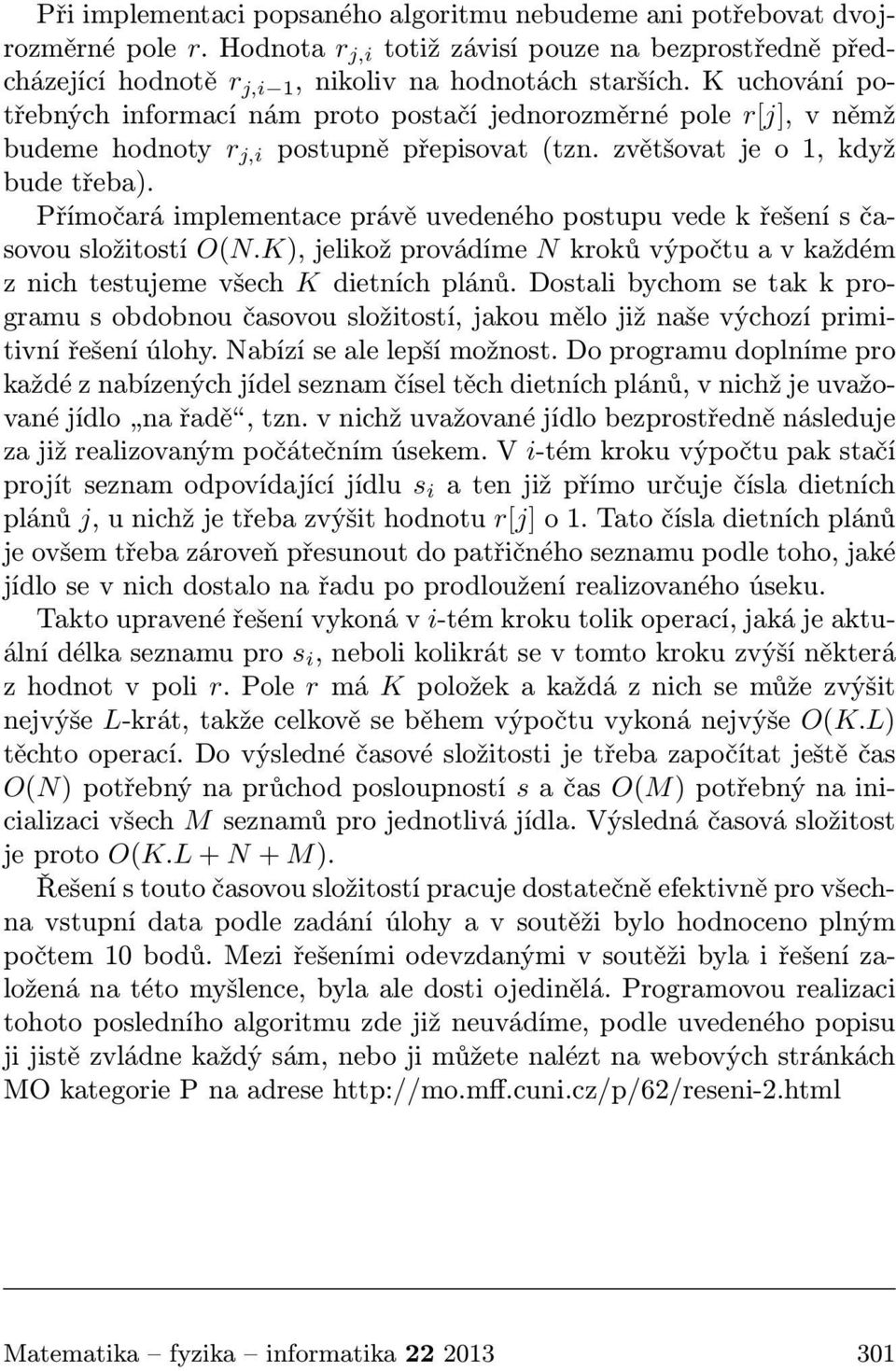 Při implementaci popsaného algoritmu nebudeme ani potřebovat dvojrozměrné pole $r$. Hodnota $r_{j,i}$ totiž závisí pouze na bezprostředně předcházející hodnotě $r_{j,i-1}$, nikoliv na hodnotách starších. K uchování potřebných informací nám proto postačí jednorozměrné pole $r[j]$, v němž budeme hodnoty $r_{j,i}$ postupně přepisovat (tzn. zvětšovat je o 1, když bude třeba).

Přímočará implementace právě uvedeného postupu vede k řešení s časovou složitostí $O(N.K)$, jelikož provádíme $N$ kroků výpočtu a v každém z nich testujeme všech $K$ dietních plánů. Dostali bychom se tak k programu s obdobnou časovou složitostí, jakou mělo již naše výchozí primitivní řešení úlohy. Nabízí se ale lepší možnost. Do programu doplníme pro každé z nabízených jídel seznam čísel těch dietních plánů, v nichž je uvažované jídlo „na řadě“, tzn. v nichž uvažované jídlo bezprostředně následuje za již realizovaným počátečním úsekem. V $i$-tém kroku výpočtu pak stačí projít seznam odpovídající jídlu $s_i$ a ten již přímo určuje čísla dietních plánů $j$, u nichž je třeba zvýšit hodnotu $r[j]$ o 1. Tato čísla dietních plánů je ovšem třeba zároveň přesunout do patřičného seznamu podle toho, jaké jídlo se v nich dostalo na řadu po prodloužení realizovaného úseku.

Takto upravené řešení vykoná v $i$-tém kroku tolik operací, jaká je aktuální délka seznamu pro $s_i$, neboli kolikrát se v tomto kroku zvýší některá z hodnot v poli $r$. Pole $r$ má $K$ položek a každá z nich se může zvýšit nejvýše $L$-krát, takže celkově se během výpočtu vykoná nejvýše $O(K.L)$ těchto operací. Do výsledné časové složitosti je třeba započítat ještě čas $O(N)$ potřebný na průchod posloupností $s$ a čas $O(M)$ potřebný na inicializaci všech $M$ seznamů pro jednotlivá jídla. Výsledná časová složitost je proto $O(K.L + N + M)$.

Řešení s touto časovou složitostí pracuje dostatečně efektivně pro všechna vstupní data podle zadání úlohy a v soutěži bylo hodnoceno plným počtem 10 bodů. Mezi řešeními odevzdanými v soutěži byla i řešení založená na této myšlence, byla ale dosti ojedinělá. Programovou realizaci tohoto posledního algoritmu zde již neuvádíme, podle uvedeného popisu ji jistě zvládne každý sám, nebo ji můžete nalézt na webových stránkách MO kategorie P na adrese http://mo.mff.cuni.cz/p/62/reseni-2.html

Matematika – fyzika – informatika 22 2013 301